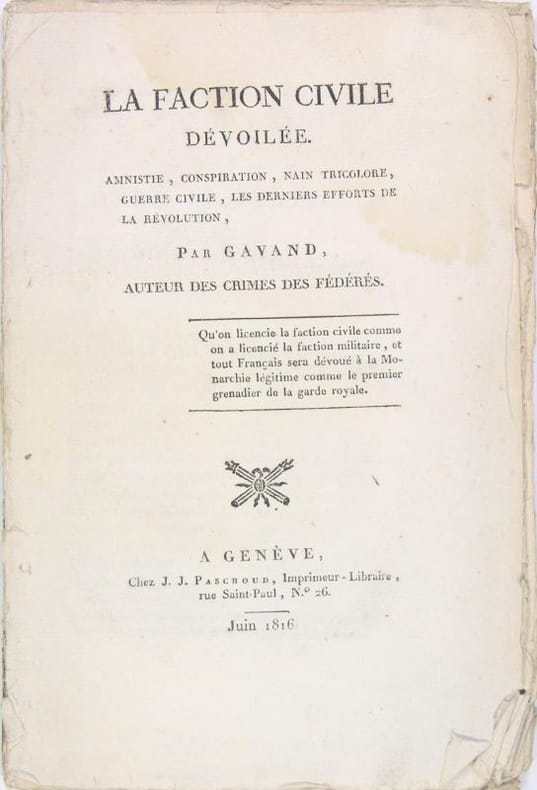 LA FACTION CIVILE
DÉVOILÉE.

AMNISTIE, CONSPIRATION, NAIN TRICOLORE, GUERRE CIVILE, LES DERNIERS EFFORTS DE LA RÉVOLUTION,

PAR GAVAND,

AUTEUR DES CRIMES DES FÉDÉRÉS.

Qu'on licencie la faction civile comme on a licencié la faction militaire, et tout Français sera dévoué à la Monarchie légitime comme le premier grenadier de la garde royale.

A GENÈVE,
Chez J. J. PASCHOUD, Imprimeur-Libraire, rue Saint-Paul, N.° 26.

Juin 1816